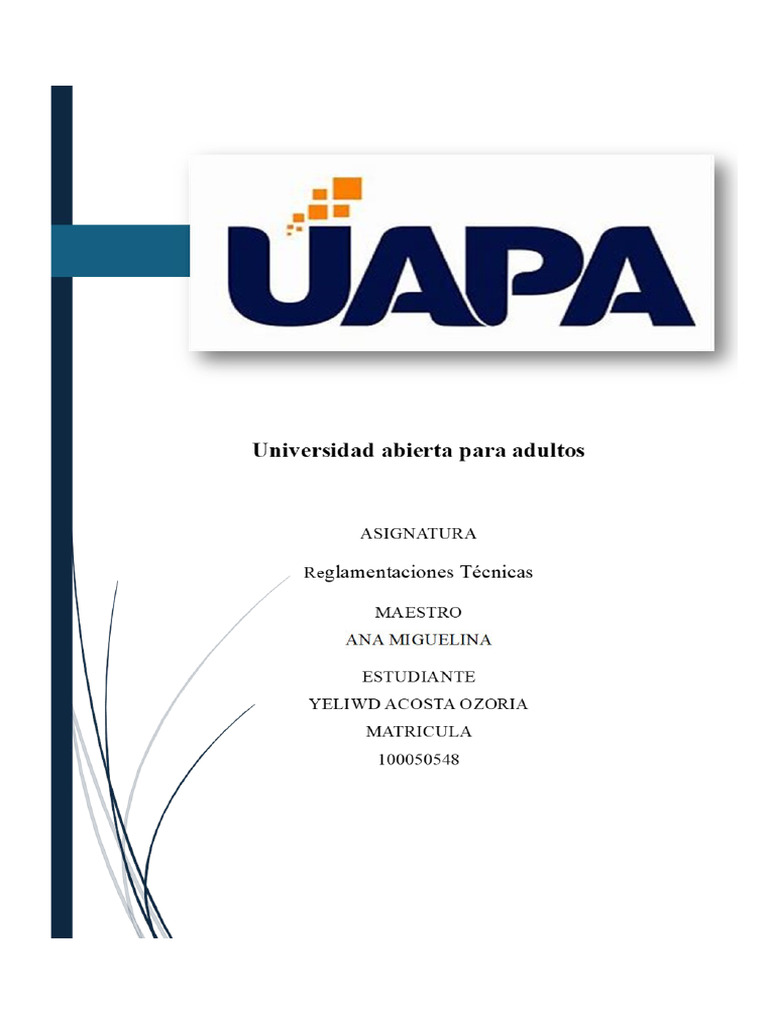 UAPA

Universidad abierta para adultos

ASIGNATURA

Reglamentaciones Técnicas

MAESTRO
ANA MIGUELINA

ESTUDIANTE
YELIWD ACOSTA OZORIA
MATRICULA
100050548